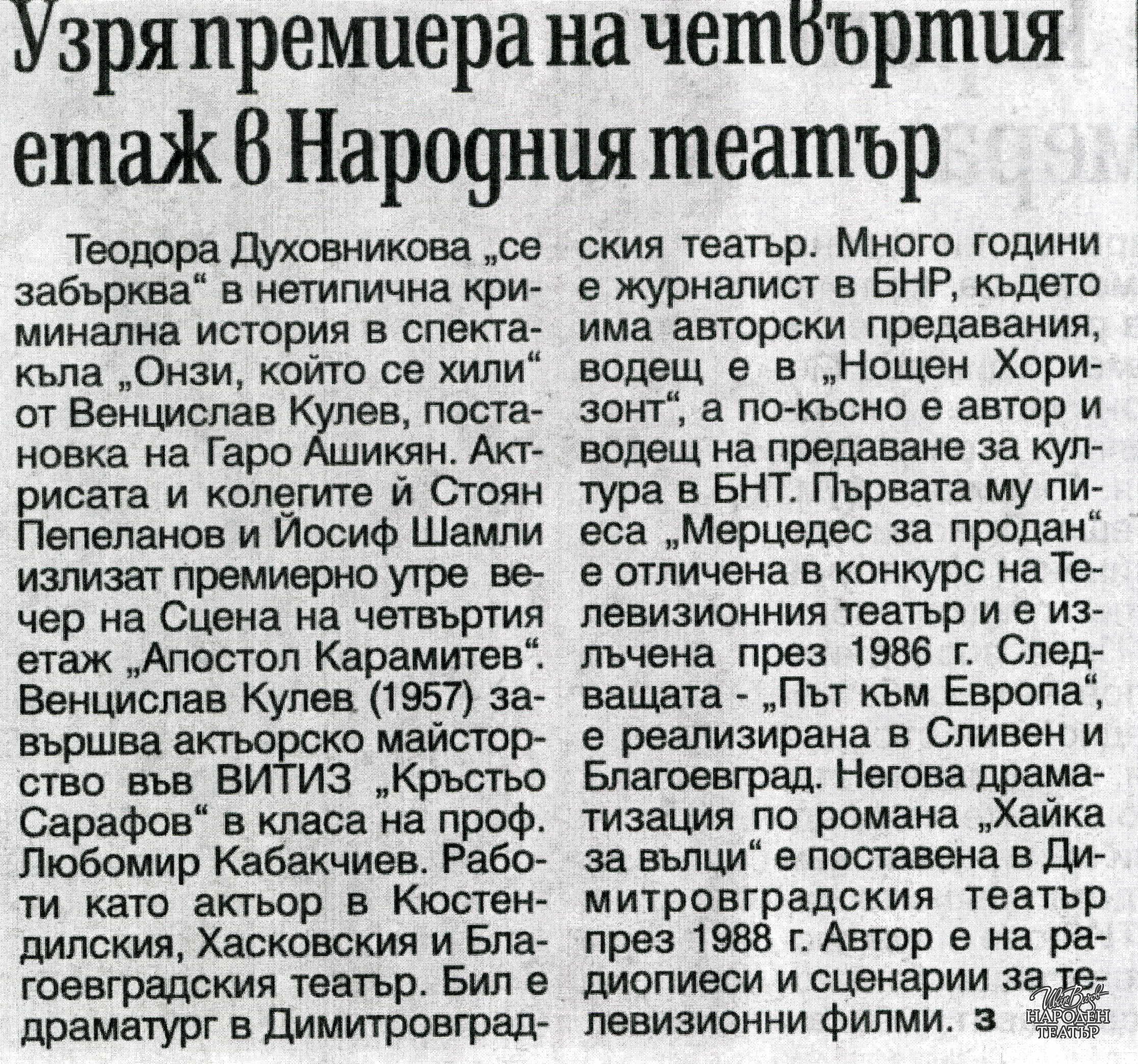 Узря премиера на четвъртия етаж в Народния театър

Теодора Духовникова „се забърква“ в нетипична криминална история в спектакъла „Онзи, който се хили“ от Венцислав Кулев, постановка на Гаро Ашикян. Актрисата и колегите й Стоян Пепеланов и Йосиф Шамли излизат премиерно утре вечер на Сцена на четвъртия етаж „Апостол Карамитев“. Венцислав Кулев (1957) завършва актьорско майсторство във ВИТИЗ „Кръстьо Сарафов“ в класа на проф. Любомир Кабакчиев. Работи като актьор в Кюстендилския, Хасковския и Благоевградския театър. Бил е драматург в Димитровградския театър. Много години е журналист в БНР, където има авторски предавания, водещ е в „Нощен Хоризонт“, а по-късно е автор и водещ на предаване за култура в БНТ. Първата му пиеса „Мерцедес за продан“ е отличена в конкурс на Телевизионния театър и е излъчена през 1986 г. Следващата - „Път към Европа“, е реализирана в Сливен и Благоевград. Негова драматизация по романа „Хайка за вълци“ е поставена в Димитровградския театър през 1988 г. Автор е на радиопиеси и сценарии за телевизионни филми. З

Иван Вазов НАРОДЕН ТЕАТЪР